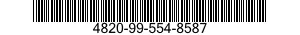 4820-99-554-8587